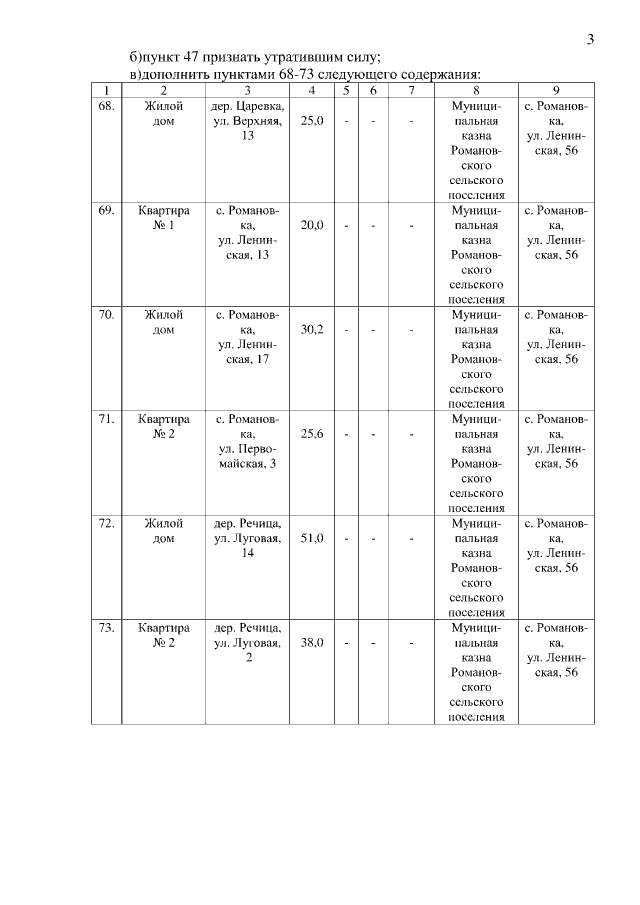 3

б)пункт 47 признать утратившим силу;
в)дополнить пунктами 68-73 следующего содержания:

| 1 | 2 | 3 | 4 | 5 | 6 | 7 | 8 | 9 |
|---|---|---|---|---|---|---|---|---|
| 68. | Жилой дом | дер. Царевка, ул. Верхняя, 13 | 25,0 | - | - | - | Муниципальная казна Романовского сельского поселения | с. Романовка, ул. Ленинская, 56 |
| 69. | Квартира № 1 | с. Романовка, ул. Ленинская, 13 | 20,0 | - | - | - | Муниципальная казна Романовского сельского поселения | с. Романовка, ул. Ленинская, 56 |
| 70. | Жилой дом | с. Романовка, ул. Ленинская, 17 | 30,2 | - | - | - | Муниципальная казна Романовского сельского поселения | с. Романовка, ул. Ленинская, 56 |
| 71. | Квартира № 2 | с. Романовка, ул. Первомайская, 3 | 25,6 | - | - | - | Муниципальная казна Романовского сельского поселения | с. Романовка, ул. Ленинская, 56 |
| 72. | Жилой дом | дер. Речица, ул. Луговая, 14 | 51,0 | - | - | - | Муниципальная казна Романовского сельского поселения | с. Романовка, ул. Ленинская, 56 |
| 73. | Квартира № 2 | дер. Речица, ул. Луговая, 2 | 38,0 | - | - | - | Муниципальная казна Романовского сельского поселения | с. Романовка, ул. Ленинская, 56 |